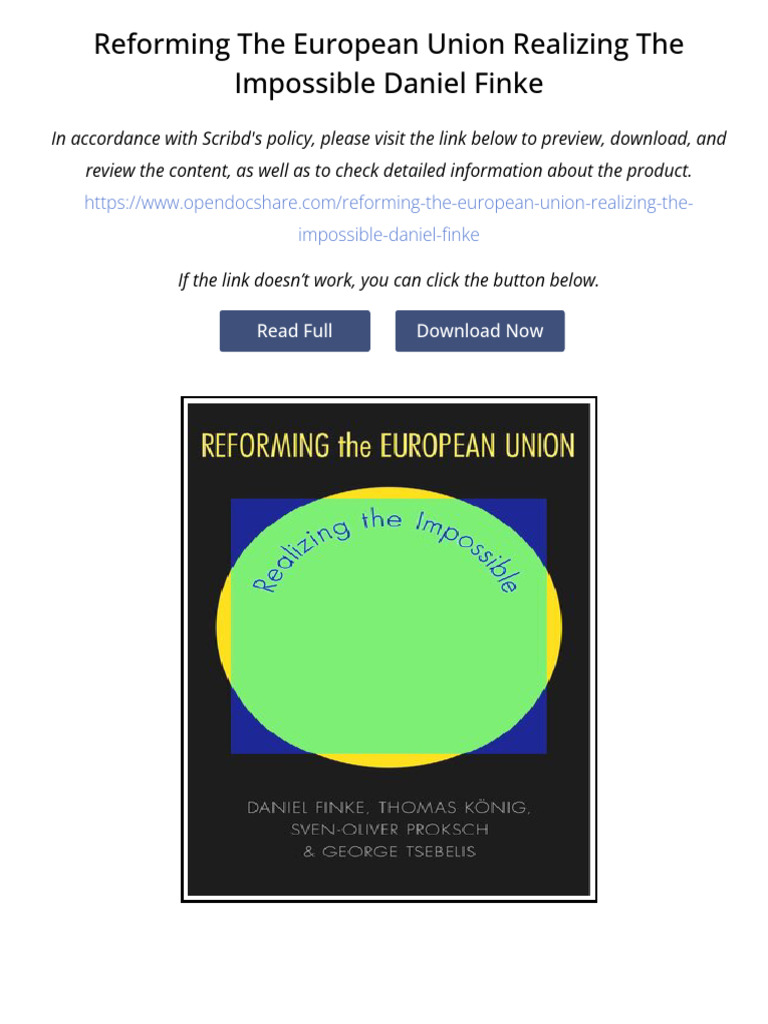 Reforming The European Union Realizing The Impossible Daniel Finke

In accordance with Scribd's policy, please visit the link below to preview, download, and review the content, as well as to check detailed information about the product.
https://www.opendocshare.com/reforming-the-european-union-realizing-the-impossible-daniel-finke

If the link doesn't work, you can click the button below.

Read Full

Download Now

REFORMING the EUROPEAN UNION

Realizing the Impossible

DANIEL FINKE, THOMAS KÖNIG, SVEN-OLIVER PROKSCH & GEORGE TSEBELIS